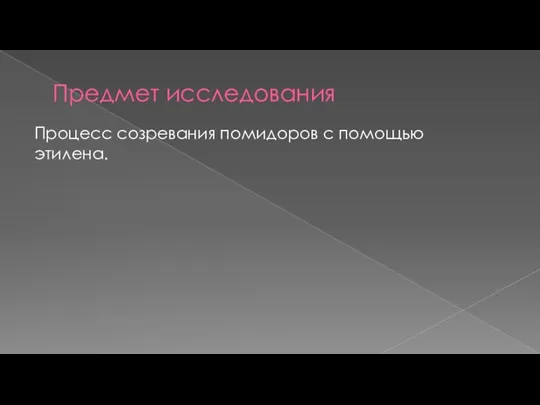 Предмет исследования

Процесс созревания помидоров с помощью этилена.